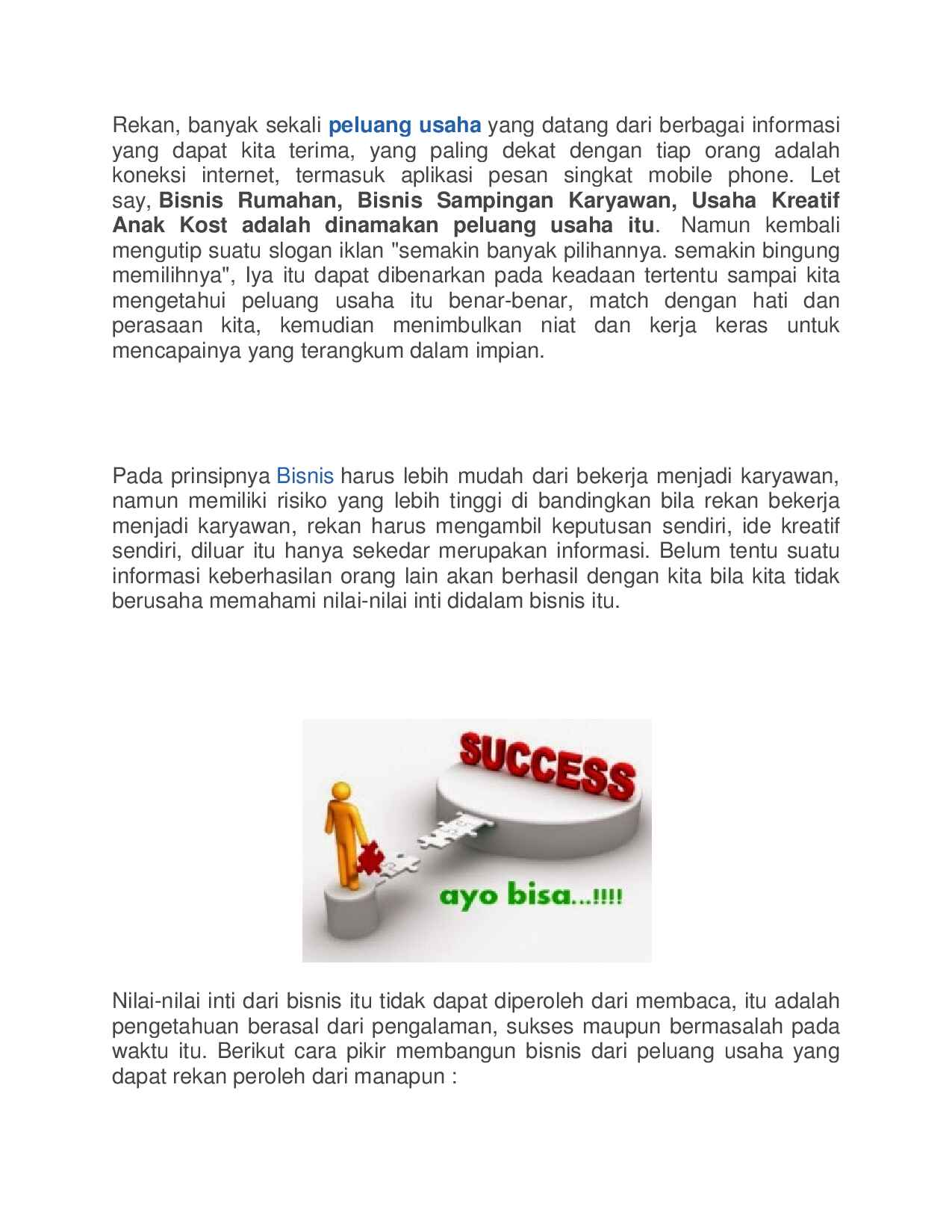 Rekan, banyak sekali peluang usaha yang datang dari berbagai informasi yang dapat kita terima, yang paling dekat dengan tiap orang adalah koneksi internet, termasuk aplikasi pesan singkat mobile phone. Let say, Bisnis Rumahan, Bisnis Sampingan Karyawan, Usaha Kreatif Anak Kost adalah dinamakan peluang usaha itu. Namun kembali mengutip suatu slogan iklan "semakin banyak pilihannya. semakin bingung memilihnya", Iya itu dapat dibenarkan pada keadaan tertentu sampai kita mengetahui peluang usaha itu benar-benar, match dengan hati dan perasaan kita, kemudian menimbulkan niat dan kerja keras untuk mencapainya yang terangkum dalam impian.

Pada prinsipnya Bisnis harus lebih mudah dari bekerja menjadi karyawan, namun memiliki risiko yang lebih tinggi di bandingkan bila rekan bekerja menjadi karyawan, rekan harus mengambil keputusan sendiri, ide kreatif sendiri, diluar itu hanya sekedar merupakan informasi. Belum tentu suatu informasi keberhasilan orang lain akan berhasil dengan kita bila kita tidak berusaha memahami nilai-nilai inti didalam bisnis itu.

SUCCESS

ayo bisa...!!!!

Nilai-nilai inti dari bisnis itu tidak dapat diperoleh dari membaca, itu adalah pengetahuan berasal dari pengalaman, sukses maupun bermasalah pada waktu itu. Berikut cara pikir membangun bisnis dari peluang usaha yang dapat rekan peroleh dari manapun :